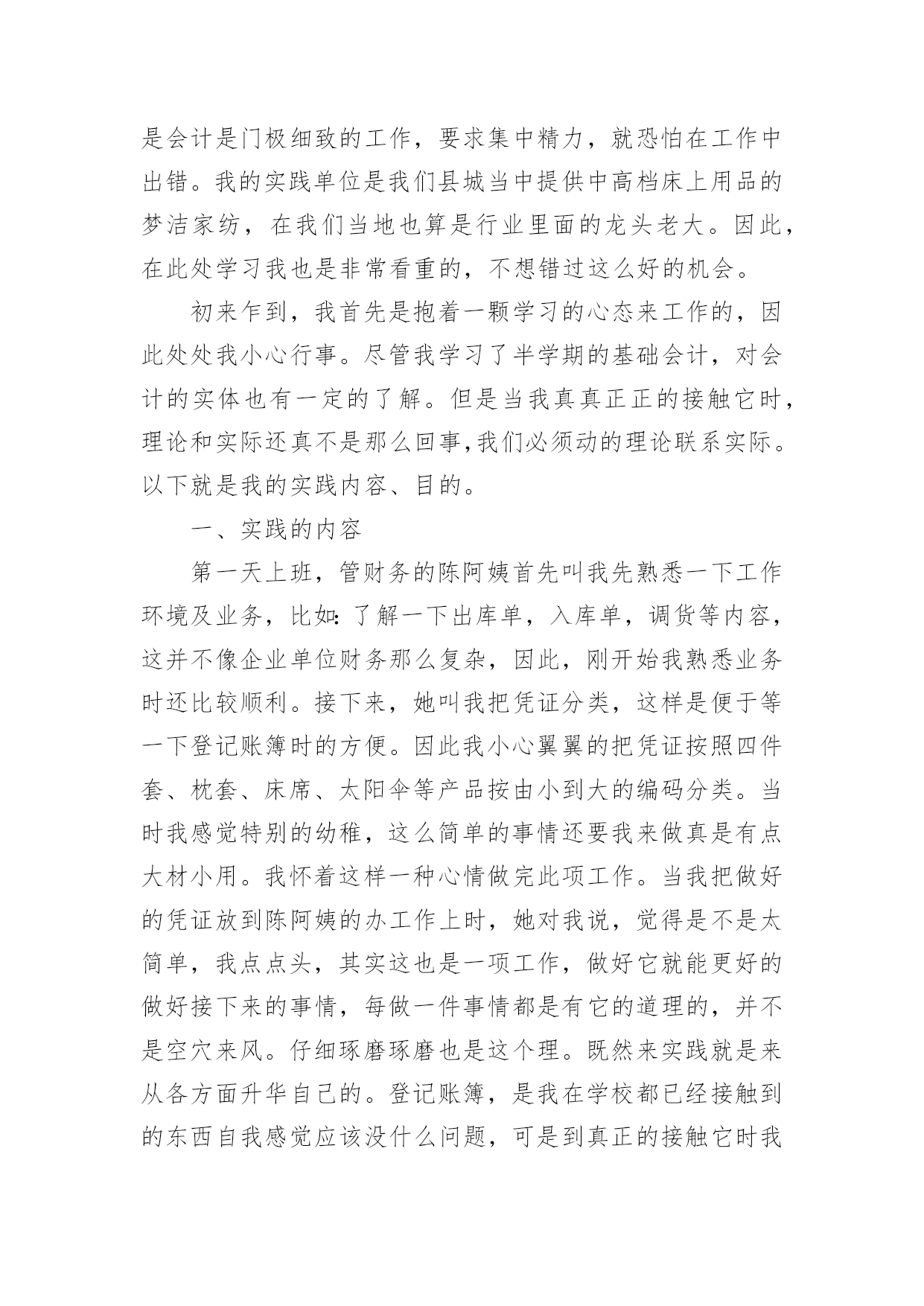 是会计是门极细致的工作，要求集中精力，就恐怕在工作中出错。我的实践单位是我们县城当中提供中高档床上用品的梦洁家纺，在我们当地也算是行业里面的龙头老大。因此，在此处学习我也是非常看重的，不想错过这么好的机会。

初来乍到，我首先是抱着一颗学习的心态来工作的，因此处处我小心行事。尽管我学习了半学期的基础会计，对会计的实体也有一定的了解。但是当我真真正正的接触它时，理论和实际还真不是那么回事,我们必须动的理论联系实际。以下就是我的实践内容、目的。

一、实践的内容

第一天上班，管财务的陈阿姨首先叫我先熟悉一下工作环境及业务，比如:了解一下出库单，入库单，调货等内容，这并不像企业单位财务那么复杂，因此，刚开始我熟悉业务时还比较顺利。接下来，她叫我把凭证分类，这样是便于等一下登记账簿时的方便。因此我小心翼翼的把凭证按照四件套、枕套、床席、太阳伞等产品按由小到大的编码分类。当时我感觉特别的幼稚，这么简单的事情还要我来做真是有点大材小用。我怀着这样一种心情做完此项工作。当我把做好的凭证放到陈阿姨的办工作上时，她对我说，觉得是不是太简单，我点点头，其实这也是一项工作，做好它就能更好的做好接下来的事情，每做一件事情都是有它的道理的，并不是空穴来风。仔细琢磨琢磨也是这个理。既然来实践就是来从各方面升华自己的。登记账簿，是我在学校都已经接触到的东西自我感觉应该没什么问题，可是到真正的接触它时我